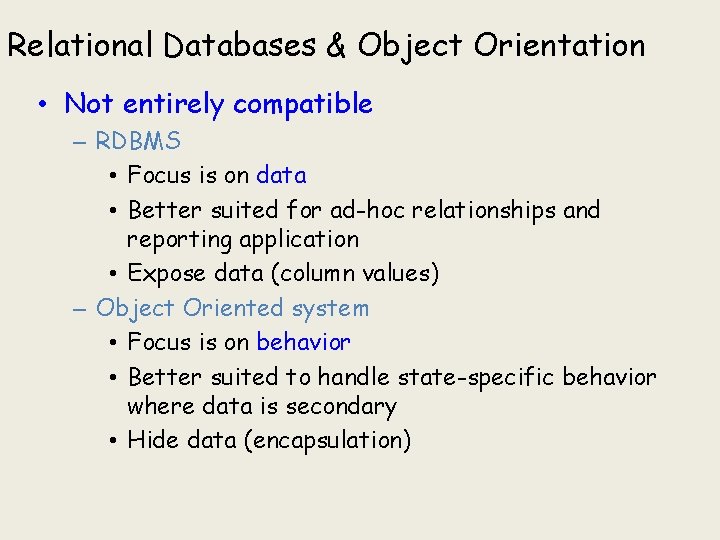 Relational Databases & Object Orientation

• Not entirely compatible
– RDBMS
• Focus is on data
• Better suited for ad-hoc relationships and reporting application
• Expose data (column values)
– Object Oriented system
• Focus is on behavior
• Better suited to handle state-specific behavior where data is secondary
• Hide data (encapsulation)